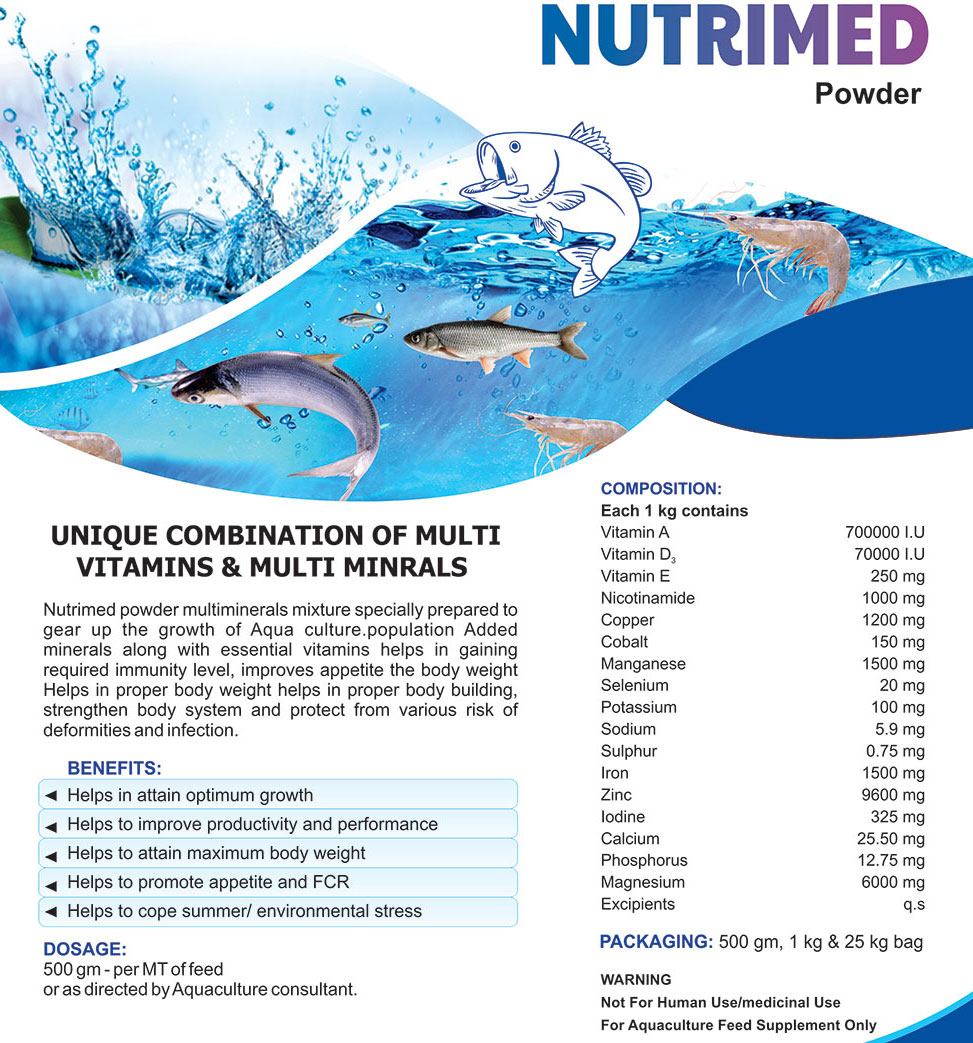 NUTRIMED
Powder

UNIQUE COMBINATION OF MULTI VITAMINS & MULTI MINRALS

Nutrimed powder multiminerals mixture specially prepared to gear up the growth of Aqua culture.population Added minerals along with essential vitamins helps in gaining required immunity level, improves appetite the body weight Helps in proper body weight helps in proper body building, strengthen body system and protect from various risk of deformities and infection.

BENEFITS:
◄ Helps in attain optimum growth
◄ Helps to improve productivity and performance
◄ Helps to attain maximum body weight
◄ Helps to promote appetite and FCR
◄ Helps to cope summer/ environmental stress

DOSAGE:
500 gm - per MT of feed
or as directed by Aquaculture consultant.

COMPOSITION:
Each 1 kg contains

| | |
|---|---|
| Vitamin A | 700000 I.U |
| Vitamin $D_3$ | 70000 I.U |
| Vitamin E | 250 mg |
| Nicotinamide | 1000 mg |
| Copper | 1200 mg |
| Cobalt | 150 mg |
| Manganese | 1500 mg |
| Selenium | 20 mg |
| Potassium | 100 mg |
| Sodium | 5.9 mg |
| Sulphur | 0.75 mg |
| Iron | 1500 mg |
| Zinc | 9600 mg |
| Iodine | 325 mg |
| Calcium | 25.50 mg |
| Phosphorus | 12.75 mg |
| Magnesium | 6000 mg |
| Excipients | q.s |

PACKAGING: 500 gm, 1 kg & 25 kg bag

WARNING
Not For Human Use/medicinal Use
For Aquaculture Feed Supplement Only